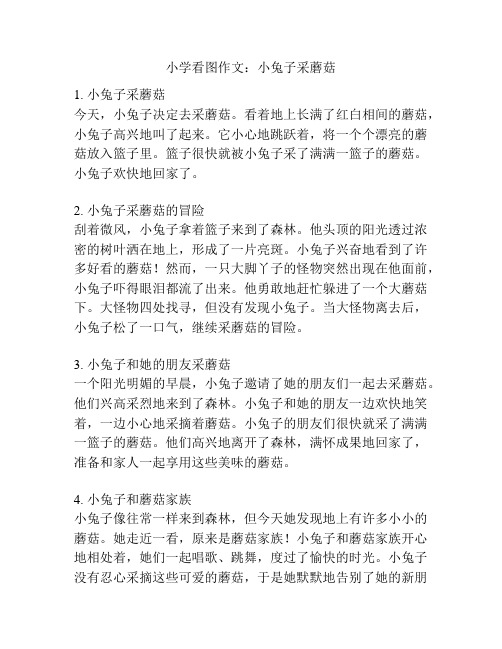 小学看图作文：小兔子采蘑菇

1. 小兔子采蘑菇
今天，小兔子决定去采蘑菇。看着地上长满了红白相间的蘑菇，小兔子高兴地叫了起来。它小心地跳跃着，将一个个漂亮的蘑菇放入篮子里。篮子很快就被小兔子采了满满一篮子的蘑菇。小兔子欢快地回家了。

2. 小兔子采蘑菇的冒险
刮着微风，小兔子拿着篮子来到了森林。他头顶的阳光透过浓密的树叶洒在地上，形成了一片亮斑。小兔子兴奋地看到了许多好看的蘑菇！然而，一只大脚丫子的怪物突然出现在他面前，小兔子吓得眼泪都流了出来。他勇敢地赶忙躲进了一个大蘑菇下。大怪物四处找寻，但没有发现小兔子。当大怪物离去后，小兔子松了一口气，继续采蘑菇的冒险。

3. 小兔子和她的朋友采蘑菇
一个阳光明媚的早晨，小兔子邀请了她的朋友们一起去采蘑菇。他们兴高采烈地来到了森林。小兔子和她的朋友一边欢快地笑着，一边小心地采摘着蘑菇。小兔子的朋友们很快就采了满满一篮子的蘑菇。他们高兴地离开了森林，满怀成果地回家了，准备和家人一起享用这些美味的蘑菇。

4. 小兔子和蘑菇家族
小兔子像往常一样来到森林，但今天她发现地上有许多小小的蘑菇。她走近一看，原来是蘑菇家族！小兔子和蘑菇家族开心地相处着，她们一起唱歌、跳舞，度过了愉快的时光。小兔子没有忍心采摘这些可爱的蘑菇，于是她默默地告别了她的新朋